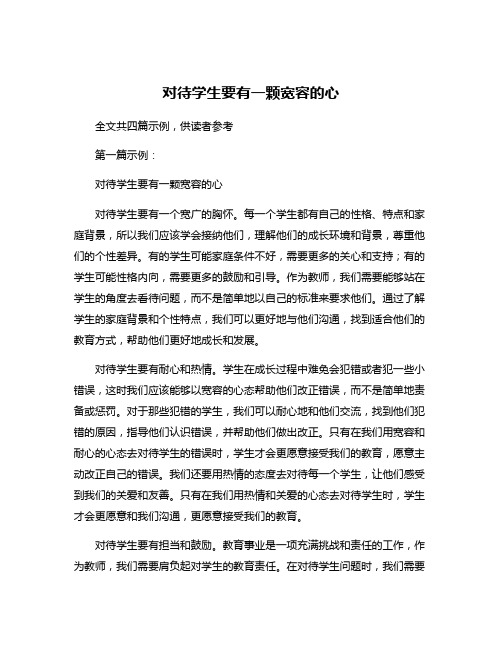 对待学生要有一颗宽容的心

全文共四篇示例，供读者参考

第一篇示例：

对待学生要有一颗宽容的心

对待学生要有一个宽广的胸怀。每一个学生都有自己的性格、特点和家庭背景，所以我们应该学会接纳他们，理解他们的成长环境和背景，尊重他们的个性差异。有的学生可能家庭条件不好，需要更多的关心和支持；有的学生可能性格内向，需要更多的鼓励和引导。作为教师，我们需要能够站在学生的角度去看待问题，而不是简单地以自己的标准来要求他们。通过了解学生的家庭背景和个性特点，我们可以更好地与他们沟通，找到适合他们的教育方式，帮助他们更好地成长和发展。

对待学生要有耐心和热情。学生在成长过程中难免会犯错或者犯一些小错误，这时我们应该能够以宽容的心态帮助他们改正错误，而不是简单地责备或惩罚。对于那些犯错的学生，我们可以耐心地和他们交流，找到他们犯错的原因，指导他们认识错误，并帮助他们做出改正。只有在我们用宽容和耐心的心态去对待学生的错误时，学生才会更愿意接受我们的教育，愿意主动改正自己的错误。我们还要用热情的态度去对待每一个学生，让他们感受到我们的关爱和友善。只有在我们用热情和关爱的心态去对待学生时，学生才会更愿意和我们沟通，更愿意接受我们的教育。

对待学生要有担当和鼓励。教育事业是一项充满挑战和责任的工作，作为教师，我们需要肩负起对学生的教育责任。在对待学生问题时，我们需要